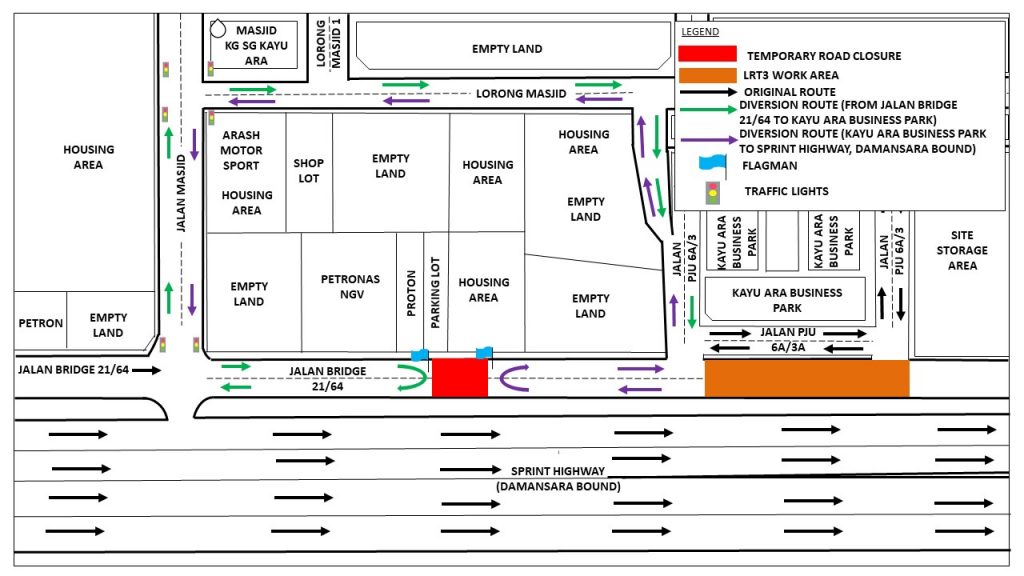 MASJID KG SG KAYU ARA

LORONG MASJID 1

EMPTY LAND

LEGEND
TEMPORARY ROAD CLOSURE
LRT3 WORK AREA
ORIGINAL ROUTE
DIVERSION ROUTE (FROM JALAN BRIDGE 21/64 TO KAYU ARA BUSINESS PARK)
DIVERSION ROUTE (KAYU ARA BUSINESS PARK TO SPRINT HIGHWAY, DAMANSARA BOUND)
FLAGMAN
TRAFFIC LIGHTS

LORONG MASJID

HOUSING AREA

JALAN MASJID

ARASH MOTOR SPORT

HOUSING AREA

SHOP LOT

EMPTY LAND

HOUSING AREA

HOUSING AREA

EMPTY LAND

EMPTY LAND

PETRONAS NGV

PROTON

PARKING LOT

HOUSING AREA

EMPTY LAND

JALAN PJU 6A/3

KAYU ARA BUSINESS PARK

KAYU ARA BUSINESS PARK

JALAN PJU 6A/3

SITE STORAGE AREA

KAYU ARA BUSINESS PARK

JALAN PJU 6A/3A

PETRON

EMPTY LAND

JALAN BRIDGE 21/64

JALAN BRIDGE 21/64

SPRINT HIGHWAY (DAMANSARA BOUND)